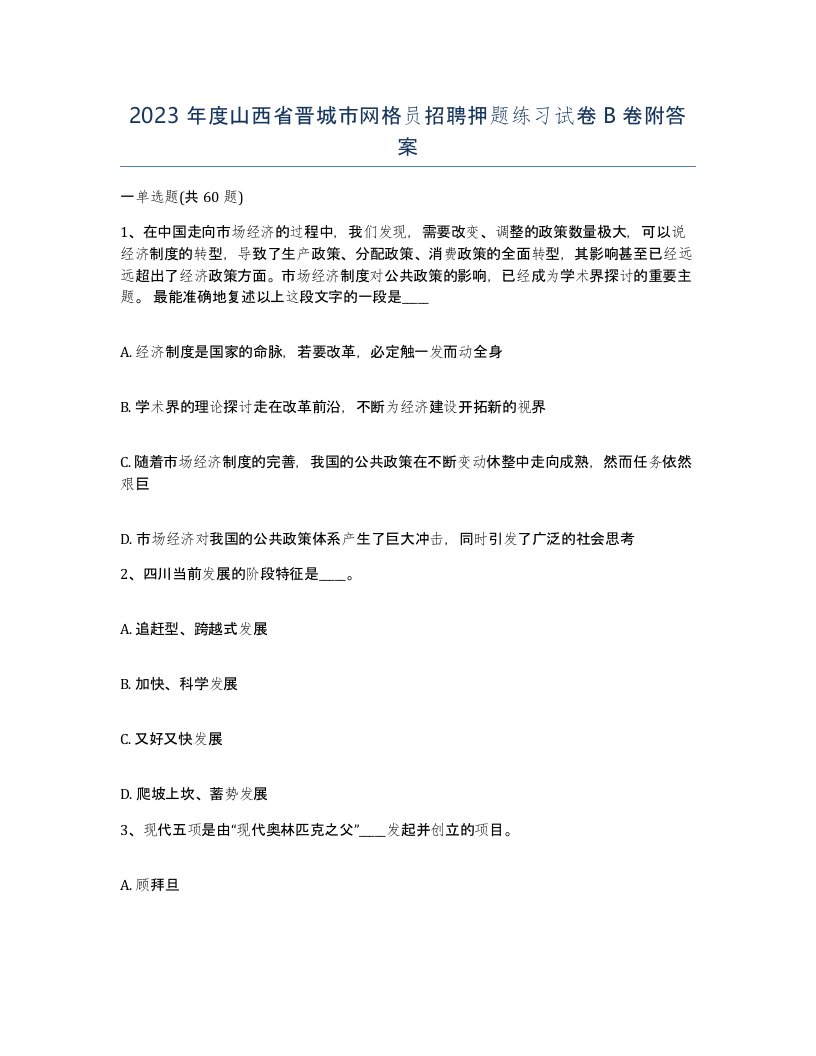 2023 年度山西省晋城市网格员招聘押题练习试卷 B 卷附答案

一单选题(共 60 题)

1、在中国走向市场经济的过程中，我们发现，需要改变、调整的政策数量极大，可以说经济制度的转型，导致了生产政策、分配政策、消费政策的全面转型，其影响甚至已经远远超出了经济政策方面。市场经济制度对公共政策的影响，已经成为学术界探讨的重要主题。 最能准确地复述以上这段文字的一段是____

A. 经济制度是国家的命脉，若要改革，必定触一发而动全身

B. 学术界的理论探讨走在改革前沿，不断为经济建设开拓新的视界

C. 随着市场经济制度的完善，我国的公共政策在不断变动休整中走向成熟，然而任务依然艰巨

D. 市场经济对我国的公共政策体系产生了巨大冲击，同时引发了广泛的社会思考

2、四川当前发展的阶段特征是____。

A. 追赶型、跨越式发展

B. 加快、科学发展

C. 又好又快发展

D. 爬坡上坎、蓄势发展

3、现代五项是由“现代奥林匹克之父”____发起并创立的项目。

A. 顾拜旦